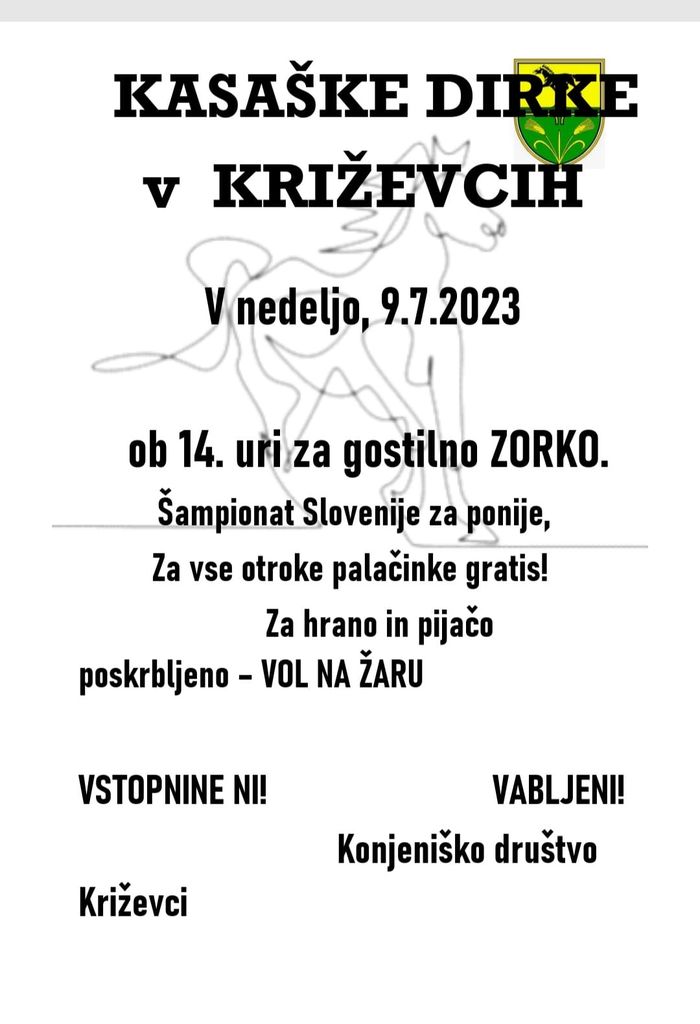 KASAŠKE DIRKE
v KRIŽEVCIH

V nedeljo, 9.7.2023

ob 14. uri za gostilno ZORKO.

Šampionat Slovenije za ponije,

Za vse otroke palačinke gratis!

Za hrano in pijačo poskrbljeno – VOL NA ŽARU

VSTOPNINE NI! VABLJENI!

Konjeniško društvo Križevci